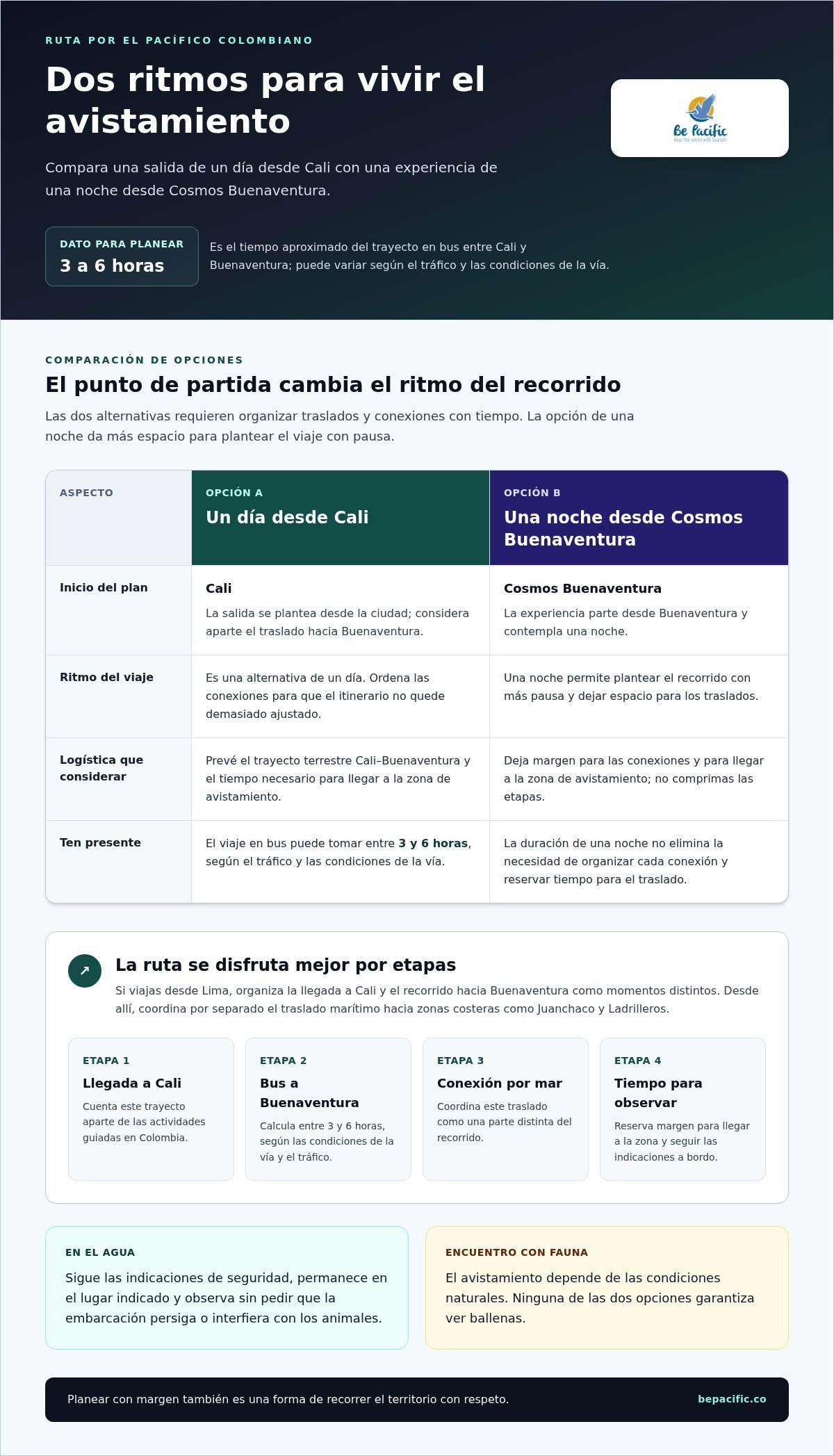 RUTA POR EL PACÍFICO COLOMBIANO

Dos ritmos para vivir el avistamiento

Compara una salida de un día desde Cali con una experiencia de una noche desde Cosmos Buenaventura.

Be Pacific

DATO PARA PLANEAR
3 a 6 horas

Es el tiempo aproximado del trayecto en bus entre Cali y Buenaventura; puede variar según el tráfico y las condiciones de la vía.

COMPARACIÓN DE OPCIONES

El punto de partida cambia el ritmo del recorrido

Las dos alternativas requieren organizar traslados y conexiones con tiempo. La opción de una noche da más espacio para plantear el viaje con pausa.

| ASPECTO | OPCIÓN A Un día desde Cali | OPCIÓN B Una noche desde Cosmos Buenaventura |
|---|---|---|
| Inicio del plan | Cali La salida se plantea desde la ciudad; considera aparte el traslado hacia Buenaventura. | Cosmos Buenaventura La experiencia parte desde Buenaventura y contempla una noche. |
| Ritmo del viaje | Es una alternativa de un día. Ordena las conexiones para que el itinerario no quede demasiado ajustado. | Una noche permite plantear el recorrido con más pausa y dejar espacio para los traslados. |
| Logística que considerar | Prevé el trayecto terrestre Cali–Buenaventura y el tiempo necesario para llegar a la zona de avistamiento. | Deja margen para las conexiones y para llegar a la zona de avistamiento; no comprimas las etapas. |
| Ten presente | El viaje en bus puede tomar entre 3 y 6 horas, según el tráfico y las condiciones de la vía. | La duración de una noche no elimina la necesidad de organizar cada conexión y reservar tiempo para el traslado. |

↗
La ruta se disfruta mejor por etapas

Si viajas desde Lima, organiza la llegada a Cali y el recorrido hacia Buenaventura como momentos distintos. Desde allí, coordina por separado el traslado marítimo hacia zonas costeras como Juanchaco y Ladrilleros.

ETAPA 1
Llegada a Cali
Cuenta este trayecto aparte de las actividades guiadas en Colombia.

ETAPA 2
Bus a Buenaventura
Calcula entre 3 y 6 horas, según las condiciones de la vía y el tráfico.

ETAPA 3
Conexión por mar
Coordina este traslado como una parte distinta del recorrido.

ETAPA 4
Tiempo para observar
Reserva margen para llegar a la zona y seguir las indicaciones a bordo.

EN EL AGUA
Sigue las indicaciones de seguridad, permanece en el lugar indicado y observa sin pedir que la embarcación persiga o interfiera con los animales.

ENCUENTRO CON FAUNA
El avistamiento depende de las condiciones naturales. Ninguna de las dos opciones garantiza ver ballenas.

Planear con margen también es una forma de recorrer el territorio con respeto.
bepacific.co